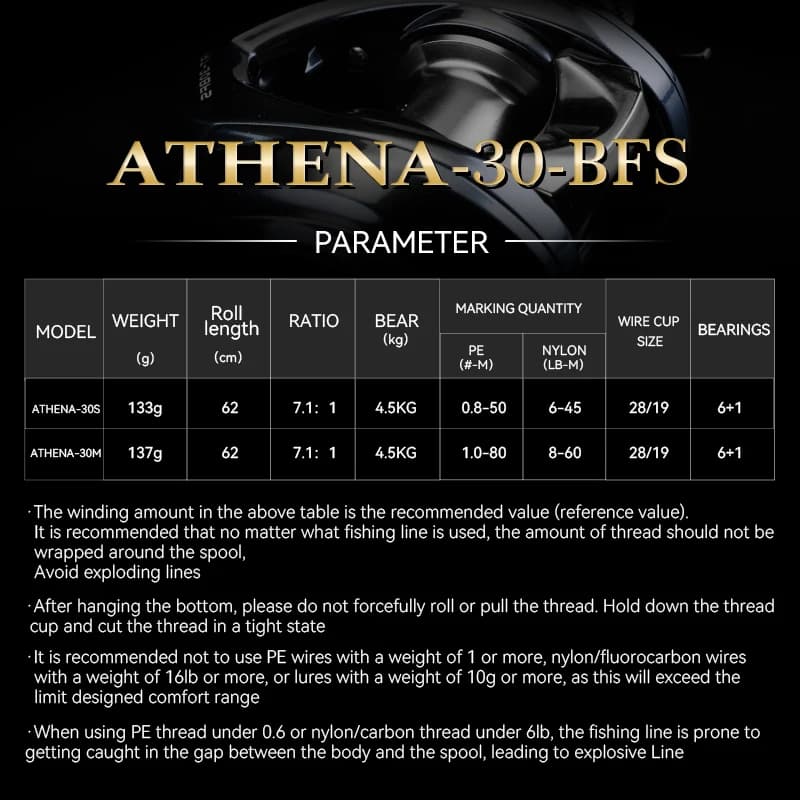 ATHENA-30-BFS

PARAMETER

| MODEL | WEIGHT (g) | Roll length (cm) | RATIO | BEAR (kg) | MARKING QUANTITY PE (#-M) | MARKING QUANTITY NYLON (LB-M) | WIRE CUP SIZE | BEARINGS |
|---|---|---|---|---|---|---|---|---|
| ATHENA-30S | 133g | 62 | 7.1: 1 | 4.5KG | 0.8-50 | 6-45 | 28/19 | 6+1 |
| ATHENA-30M | 137g | 62 | 7.1: 1 | 4.5KG | 1.0-80 | 8-60 | 28/19 | 6+1 |

·The winding amount in the above table is the recommended value (reference value). It is recommended that no matter what fishing line is used, the amount of thread should not be wrapped around the spool,
Avoid exploding lines

·After hanging the bottom, please do not forcefully roll or pull the thread. Hold down the thread cup and cut the thread in a tight state

·It is recommended not to use PE wires with a weight of 1 or more, nylon/fluorocarbon wires with a weight of 16lb or more, or lures with a weight of 10g or more, as this will exceed the limit designed comfort range

·When using PE thread under 0.6 or nylon/carbon thread under 6lb, the fishing line is prone to getting caught in the gap between the body and the spool, leading to explosive Line